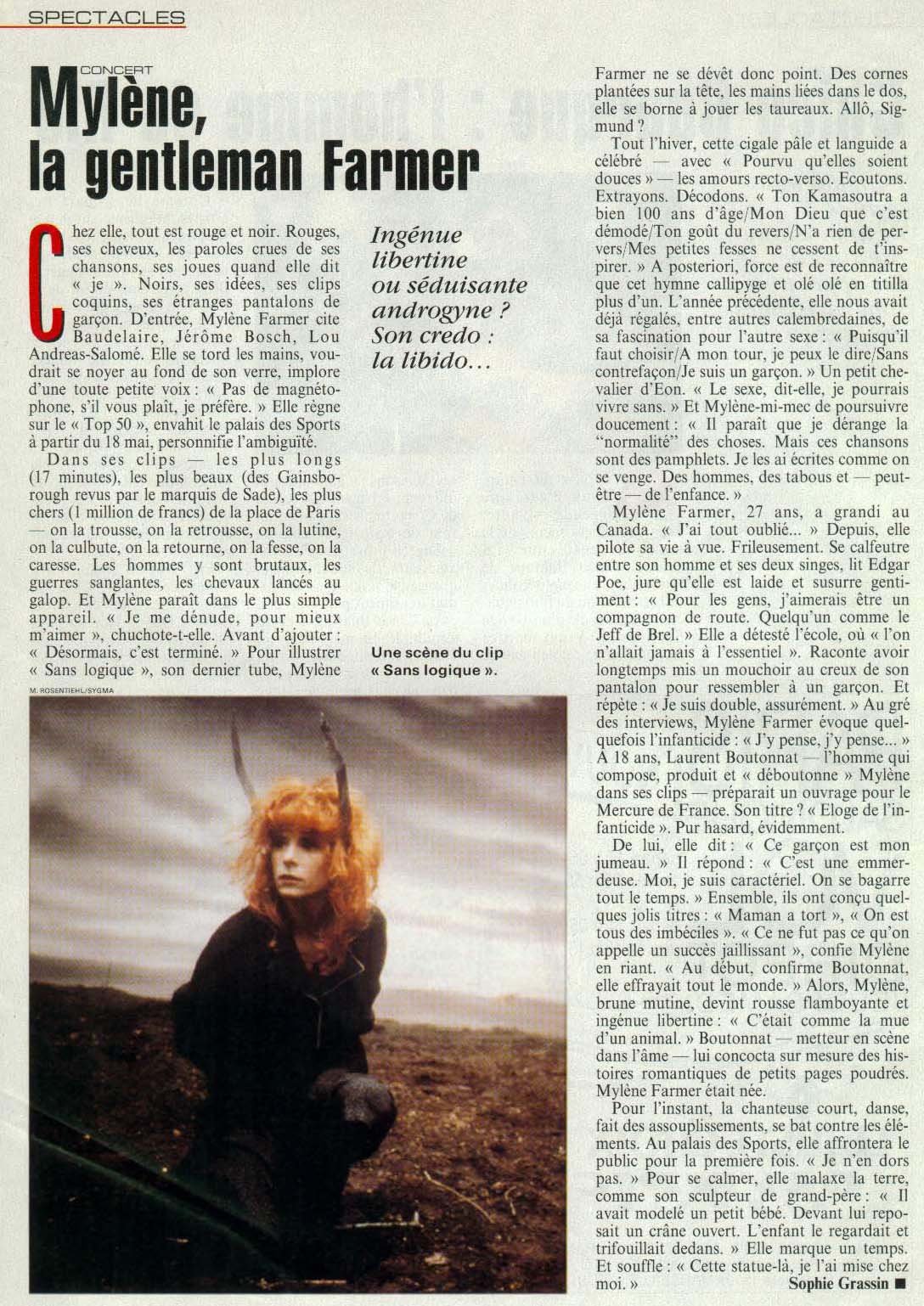 SPECTACLES

CONCERT

Mylène, la gentleman Farmer

Chez elle, tout est rouge et noir. Rouges, ses cheveux, les paroles crues de ses chansons, ses joues quand elle dit « je ». Noirs, ses idées, ses clips coquins, ses étranges pantalons de garçon. D'entrée, Mylène Farmer cite Baudelaire, Jérôme Bosch, Lou Andreas-Salomé. Elle se tord les mains, voudrait se noyer au fond de son verre, implore d'une toute petite voix : « Pas de magnétophone, s'il vous plaît, je préfère. » Elle règne sur le « Top 50 », envahit le palais des Sports à partir du 18 mai, personnifie l'ambiguïté.

Dans ses clips — les plus longs (17 minutes), les plus beaux (des Gainsborough revus par le marquis de Sade), les plus chers (1 million de francs) de la place de Paris — on la trousse, on la retrousse, on la lutine, on la culbute, on la retourne, on la fesse, on la caresse. Les hommes y sont brutaux, les guerres sanglantes, les chevaux lancés au galop. Et Mylène paraît dans le plus simple appareil. « Je me dénude, pour mieux m'aimer », chuchote-t-elle. Avant d'ajouter : « Désormais, c'est terminé. » Pour illustrer « Sans logique », son dernier tube, Mylène

Ingénue libertine ou séduisante androgyne ? Son credo : la libido...

Une scène du clip « Sans logique ».

M. ROSENTIEHL/SYGMA

Farmer ne se dévêt donc point. Des cornes plantées sur la tête, les mains liées dans le dos, elle se borne à jouer les taureaux. Allô, Sigmund ?

Tout l'hiver, cette cigale pâle et languide a célébré — avec « Pourvu qu'elles soient douces » — les amours recto-verso. Ecoutons. Extrayons. Décodons. « Ton Kamasoutra a bien 100 ans d'âge/Mon Dieu que c'est démodé/Ton goût du revers/N'a rien de pervers/Mes petites fesses ne cessent de t'inspirer. » A posteriori, force est de reconnaître que cet hymne callipyge et olé olé en titilla plus d'un. L'année précédente, elle nous avait déjà régalés, entre autres calembredaines, de sa fascination pour l'autre sexe : « Puisqu'il faut choisir/A mon tour, je peux le dire/Sans contrefaçon/Je suis un garçon. » Un petit chevalier d'Eon. « Le sexe, dit-elle, je pourrais vivre sans. » Et Mylène-mi-mec de poursuivre doucement : « Il paraît que je dérange la "normalité" des choses. Mais ces chansons sont des pamphlets. Je les ai écrites comme on se venge. Des hommes, des tabous et — peut-être — de l'enfance. »

Mylène Farmer, 27 ans, a grandi au Canada. « J'ai tout oublié... » Depuis, elle pilote sa vie à vue. Frileusement. Se calfeutre entre son homme et ses deux singes, lit Edgar Poe, jure qu'elle est laide et susurre gentiment : « Pour les gens, j'aimerais être un compagnon de route. Quelqu'un comme le Jeff de Brel. » Elle a détesté l'école, où « l'on n'allait jamais à l'essentiel ». Raconte avoir longtemps mis un mouchoir au creux de son pantalon pour ressembler à un garçon. Et répète : « Je suis double, assurément. » Au gré des interviews, Mylène Farmer évoque quelquefois l'infanticide : « J'y pense, j'y pense... » A 18 ans, Laurent Boutonnat — l'homme qui compose, produit et « déboutonne » Mylène dans ses clips — préparait un ouvrage pour le Mercure de France. Son titre ? « Eloge de l'infanticide ». Pur hasard, évidemment.

De lui, elle dit : « Ce garçon est mon jumeau. » Il répond : « C'est une emmerdeuse. Moi, je suis caractériel. On se bagarre tout le temps. » Ensemble, ils ont conçu quelques jolis titres : « Maman a tort », « On est tous des imbéciles ». « Ce ne fut pas ce qu'on appelle un succès jaillissant », confie Mylène en riant. « Au début, confirme Boutonnat, elle effrayait tout le monde. » Alors, Mylène, brune mutine, devint rousse flamboyante et ingénue libertine : « C'était comme la mue d'un animal. » Boutonnat — metteur en scène dans l'âme — lui concocta sur mesure des histoires romantiques de petits pages poudrés. Mylène Farmer était née.

Pour l'instant, la chanteuse court, danse, fait des assouplissements, se bat contre les éléments. Au palais des Sports, elle affrontera le public pour la première fois. « Je n'en dors pas. » Pour se calmer, elle malaxe la terre, comme son sculpteur de grand-père : « Il avait modelé un petit bébé. Devant lui reposait un crâne ouvert. L'enfant le regardait et trifouillait dedans. » Elle marque un temps. Et souffle : « Cette statue-là, je l'ai mise chez moi. »

Sophie Grassin ■